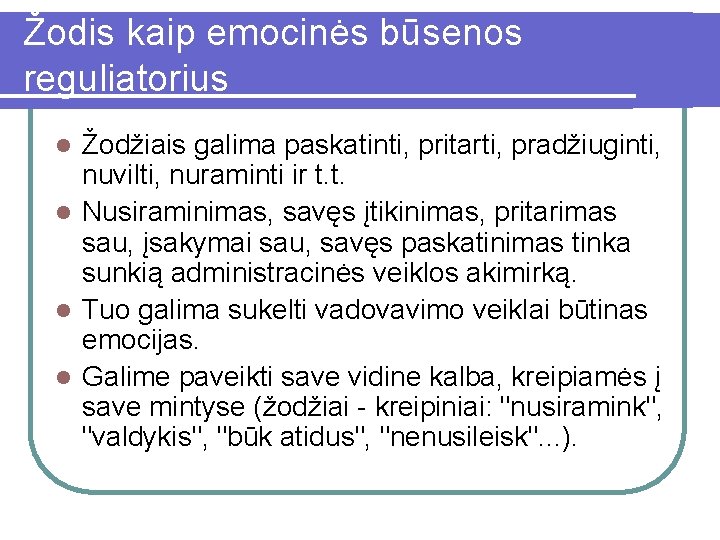 Žodis kaip emocinės būsenos reguliatorius

• Žodžiais galima paskatinti, pritarti, pradžiuginti, nuvilti, nuraminti ir t.t.
• Nusiraminimas, savęs įtikinimas, pritarimas sau, įsakymai sau, savęs paskatinimas tinka sunkią administracinės veiklos akimirką.
• Tuo galima sukelti vadovavimo veiklai būtinas emocijas.
• Galime paveikti save vidine kalba, kreipiamės į save mintyse (žodžiai - kreipiniai: "nusiramink", "valdykis", "būk atidus", "nenusileisk"...).